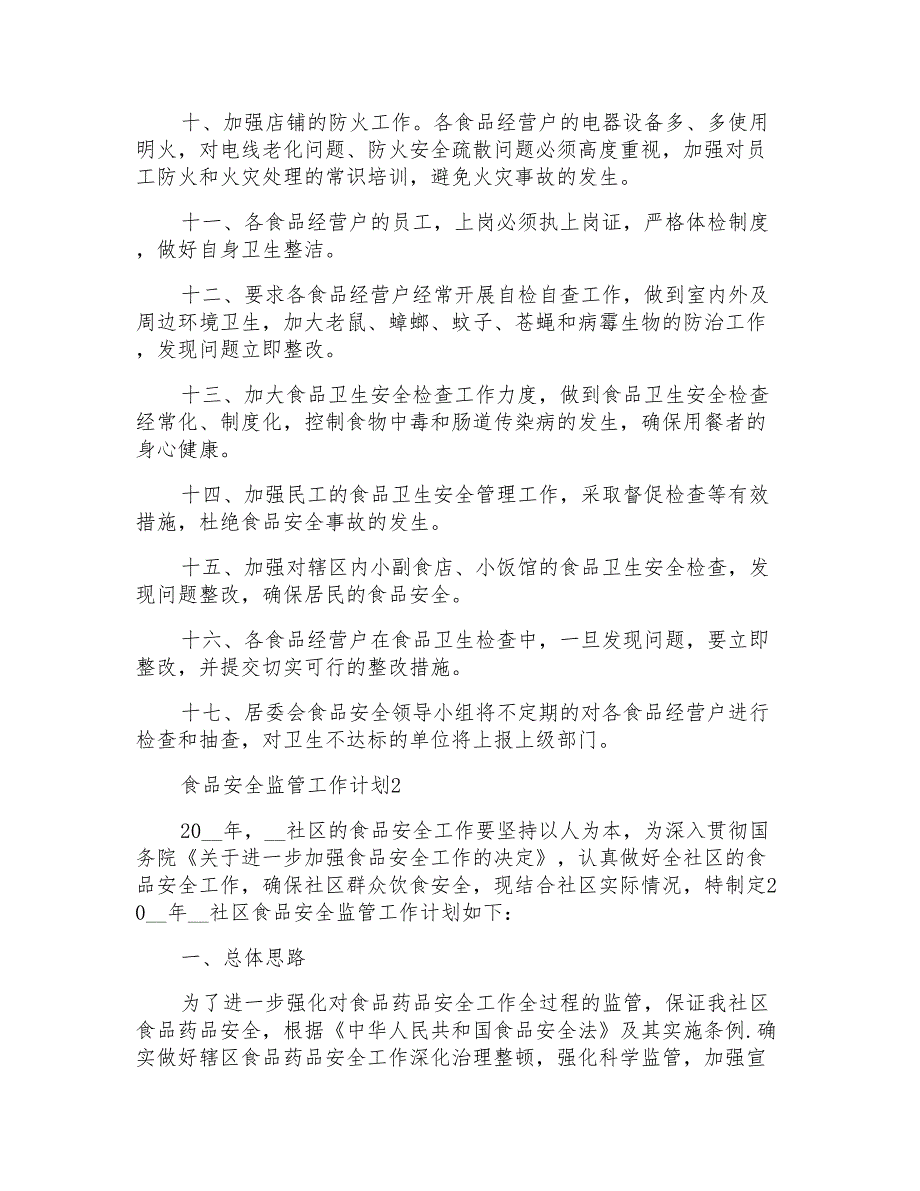 十、加强店铺的防火工作。各食品经营户的电器设备多、多使用明火，对电线老化问题、防火安全疏散问题必须高度重视，加强对员工防火和火灾处理的常识培训，避免火灾事故的发生。

十一、各食品经营户的员工，上岗必须执上岗证，严格体检制度，做好自身卫生整洁。

十二、要求各食品经营户经常开展自检自查工作，做到室内外及周边环境卫生，加大老鼠、蟑螂、蚊子、苍蝇和病霉生物的防治工作，发现问题立即整改。

十三、加大食品卫生安全检查工作力度，做到食品卫生安全检查经常化、制度化，控制食物中毒和肠道传染病的发生，确保用餐者的身心健康。

十四、加强民工的食品卫生安全管理工作，采取督促检查等有效措施，杜绝食品安全事故的发生。

十五、加强对辖区内小副食店、小饭馆的食品卫生安全检查，发现问题整改，确保居民的食品安全。

十六、各食品经营户在食品卫生检查中，一旦发现问题，要立即整改，并提交切实可行的整改措施。

十七、居委会食品安全领导小组将不定期的对各食品经营户进行检查和抽查，对卫生不达标的单位将上报上级部门。

食品安全监管工作计划2

20__年，__社区的食品安全工作要坚持以人为本，为深入贯彻国务院《关于进一步加强食品安全工作的决定》，认真做好全社区的食品安全工作，确保社区群众饮食安全，现结合社区实际情况，特制定20__年__社区食品安全监管工作计划如下：

一、总体思路

为了进一步强化对食品药品安全工作全过程的监管，保证我社区食品药品安全，根据《中华人民共和国食品安全法》及其实施条例.确实做好辖区食品药品安全工作深化治理整顿，强化科学监管，加强宣